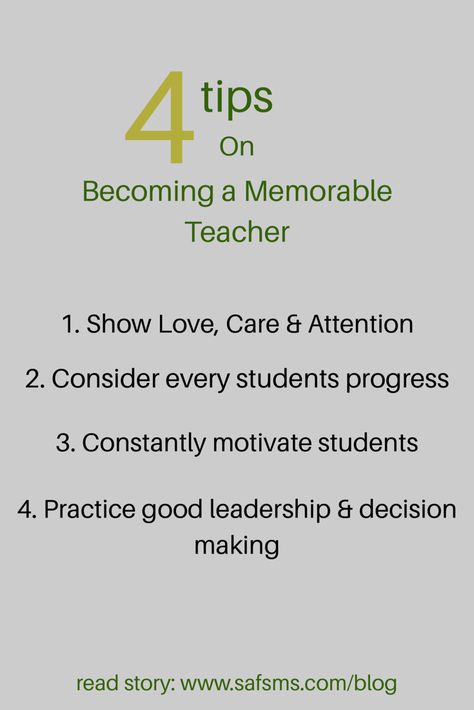 4 tips On Becoming a Memorable Teacher

1. Show Love, Care & Attention

2. Consider every students progress

3. Constantly motivate students

4. Practice good leadership & decision making

read story: www.safsms.com/blog